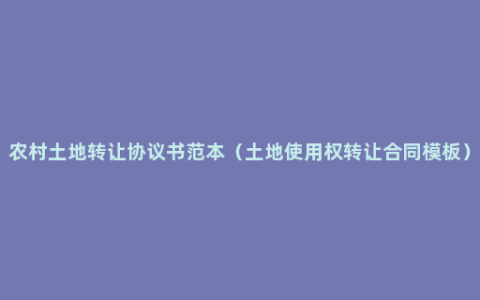 农村土地转让协议书范本（土地使用权转让合同模板）